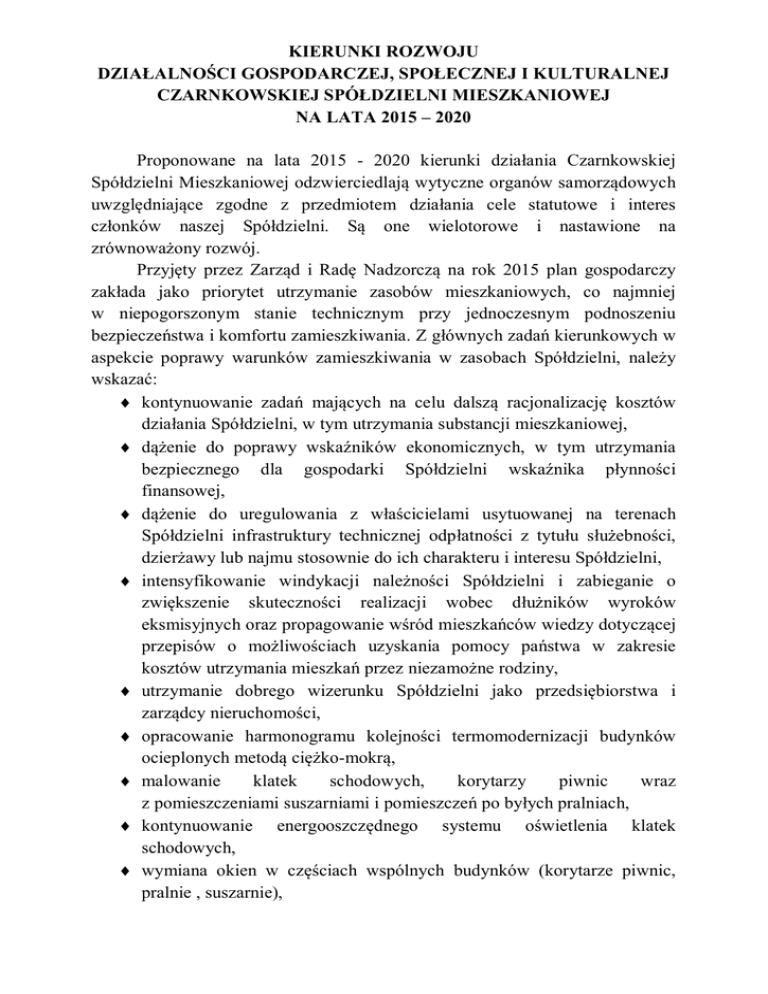 KIERUNKI ROZWOJU
DZIAŁALNOŚCI GOSPODARCZEJ, SPOŁECZNEJ I KULTURALNEJ
CZARNKOWSKIEJ SPÓŁDZIELNI MIESZKANIOWEJ
NA LATA 2015 – 2020

Proponowane na lata 2015 - 2020 kierunki działania Czarnkowskiej Spółdzielni Mieszkaniowej odzwierciedlają wytyczne organów samorządowych uwzględniające zgodne z przedmiotem działania cele statutowe i interes członków naszej Spółdzielni. Są one wielotorowe i nastawione na zrównoważony rozwój.

Przyjęty przez Zarząd i Radę Nadzorczą na rok 2015 plan gospodarczy zakłada jako priorytet utrzymanie zasobów mieszkaniowych, co najmniej w niepogorszonym stanie technicznym przy jednoczesnym podnoszeniu bezpieczeństwa i komfortu zamieszkiwania. Z głównych zadań kierunkowych w aspekcie poprawy warunków zamieszkiwania w zasobach Spółdzielni, należy wskazać:

♦ kontynuowanie zadań mających na celu dalszą racjonalizację kosztów działania Spółdzielni, w tym utrzymania substancji mieszkaniowej,
♦ dążenie do poprawy wskaźników ekonomicznych, w tym utrzymania bezpiecznego dla gospodarki Spółdzielni wskaźnika płynności finansowej,
♦ dążenie do uregulowania z właścicielami usytuowanej na terenach Spółdzielni infrastruktury technicznej odpłatności z tytułu służebności, dzierżawy lub najmu stosownie do ich charakteru i interesu Spółdzielni,
♦ intensyfikowanie windykacji należności Spółdzielni i zabieganie o zwiększenie skuteczności realizacji wobec dłużników wyroków eksmisyjnych oraz propagowanie wśród mieszkańców wiedzy dotyczącej przepisów o możliwościach uzyskania pomocy państwa w zakresie kosztów utrzymania mieszkań przez niezamożne rodziny,
♦ utrzymanie dobrego wizerunku Spółdzielni jako przedsiębiorstwa i zarządcy nieruchomości,
♦ opracowanie harmonogramu kolejności termomodernizacji budynków ocieplonych metodą ciężko-mokrą,
♦ malowanie klatek schodowych, korytarzy piwnic wraz z pomieszczeniami suszarniami i pomieszczeń po byłych pralniach,
♦ kontynuowanie energooszczędnego systemu oświetlenia klatek schodowych,
♦ wymiana okien w częściach wspólnych budynków (korytarze piwnic, pralnie , suszarnie),